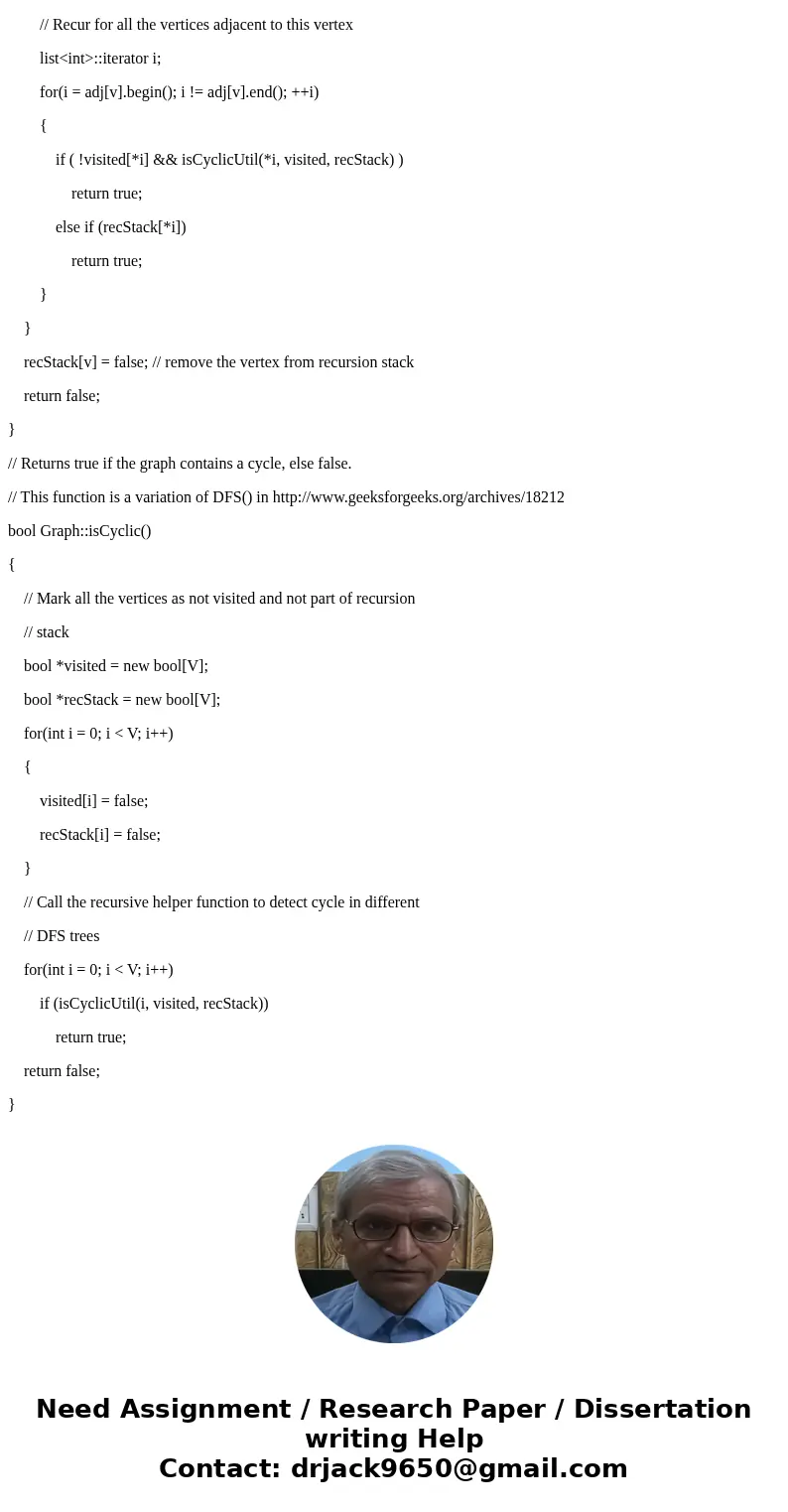 // Recur for all the vertices adjacent to this vertex

list<int>::iterator i;

for(i = adj[v].begin(); i != adj[v].end(); ++i)

{

if ( !visited[*i] && isCyclicUtil(*i, visited, recStack) )

return true;

else if (recStack[*i])

return true;

}

}

recStack[v] = false; // remove the vertex from recursion stack

return false;

}

// Returns true if the graph contains a cycle, else false.

// This function is a variation of DFS() in http://www.geeksforgeeks.org/archives/18212

bool Graph::isCyclic()

{

// Mark all the vertices as not visited and not part of recursion

// stack

bool *visited = new bool[V];

bool *recStack = new bool[V];

for(int i = 0; i < V; i++)

{

visited[i] = false;

recStack[i] = false;

}

// Call the recursive helper function to detect cycle in different

// DFS trees

for(int i = 0; i < V; i++)

if (isCyclicUtil(i, visited, recStack))

return true;

return false;

}

Need Assignment / Research Paper / Dissertation writing Help

Contact: drjack9650@gmail.com